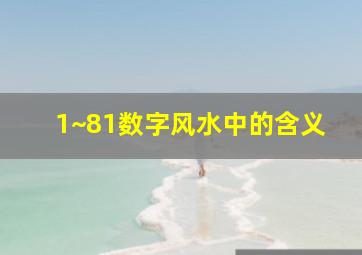 1~81数字风水中的含义